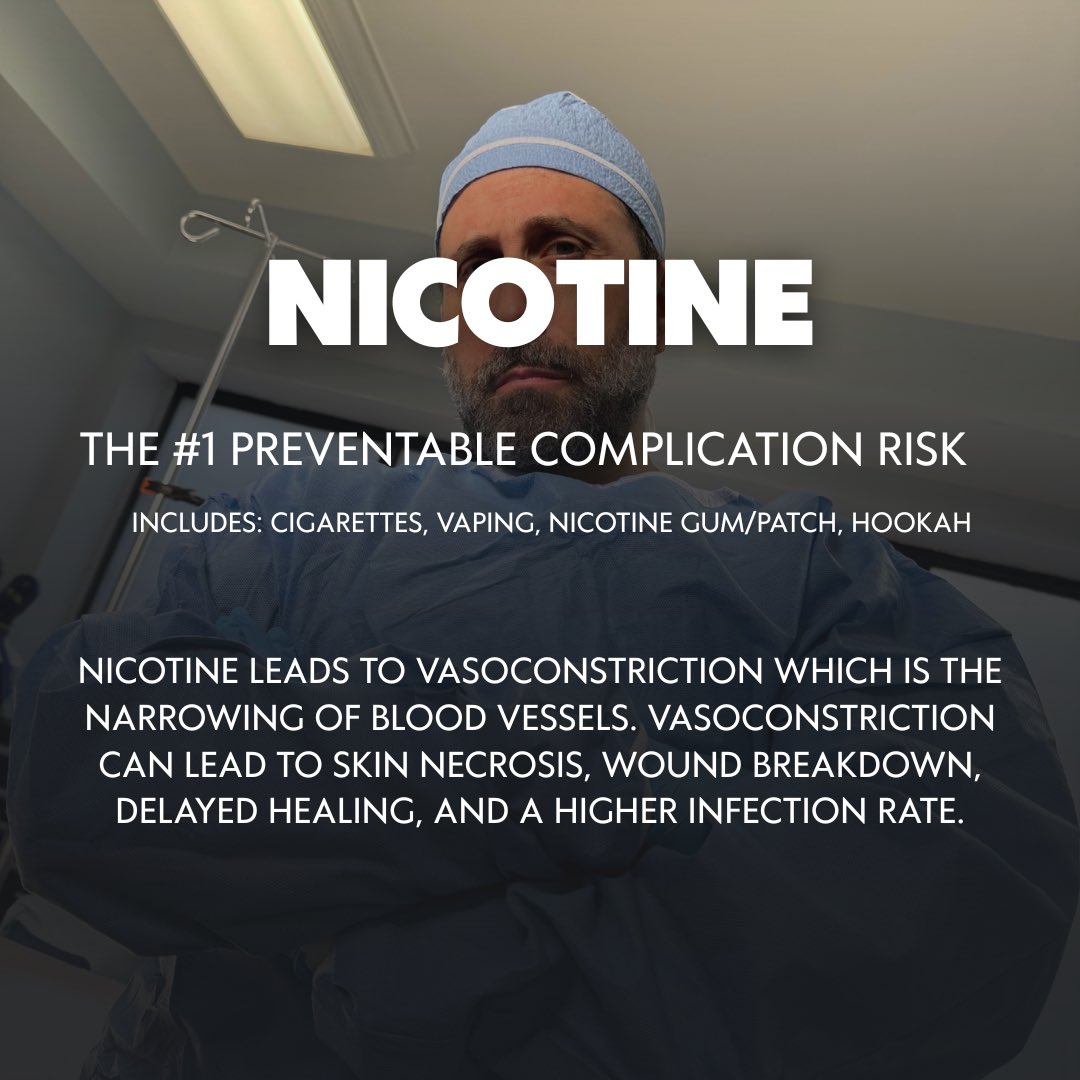 NICOTINE

THE #1 PREVENTABLE COMPLICATION RISK

INCLUDES: CIGARETTES, VAPING, NICOTINE GUM/PATCH, HOOKAH

NICOTINE LEADS TO VASOCONSTRICTION WHICH IS THE NARROWING OF BLOOD VESSELS. VASOCONSTRICTION CAN LEAD TO SKIN NECROSIS, WOUND BREAKDOWN, DELAYED HEALING, AND A HIGHER INFECTION RATE.